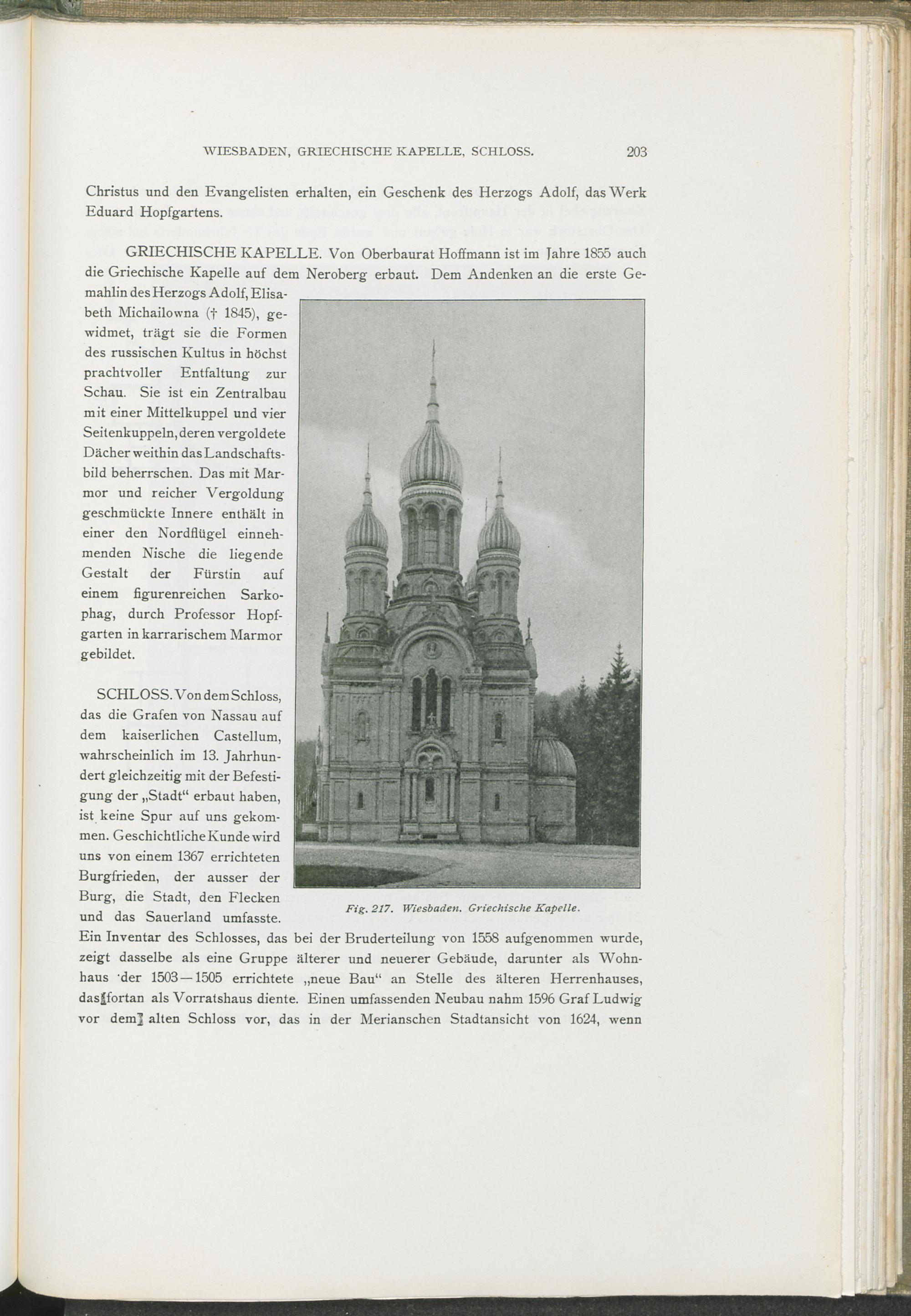 WIESBADEN, GRIECHISCHE KAPELLE, SCHLOSS. 203

Christus und den Evangelisten erhalten, ein Geschenk des Herzogs Adolf, das Werk Eduard Hopfgartens.

GRIECHISCHE KAPELLE. Von Oberbaurat Hoffmann ist im Jahre 1855 auch die Griechische Kapelle auf dem Neroberg erbaut. Dem Andenken an die erste Gemahlin des Herzogs Adolf, Elisabeth Michailowna († 1845), gewidmet, trägt sie die Formen des russischen Kultus in höchst prachtvoller Entfaltung zur Schau. Sie ist ein Zentralbau mit einer Mittelkuppel und vier Seitenkuppeln, deren vergoldete Dächer weithin das Landschaftsbild beherrschen. Das mit Marmor und reicher Vergoldung geschmückte Innere enthält in einer den Nordflügel einnehmenden Nische die liegende Gestalt der Fürstin auf einem figurenreichen Sarkophag, durch Professor Hopfgarten in karrarischem Marmor gebildet.

Fig. 217. Wiesbaden. Griechische Kapelle.

SCHLOSS. Von dem Schloss, das die Grafen von Nassau auf dem kaiserlichen Castellum, wahrscheinlich im 13. Jahrhundert gleichzeitig mit der Befestigung der „Stadt“ erbaut haben, ist keine Spur auf uns gekommen. Geschichtliche Kunde wird uns von einem 1367 errichteten Burgfrieden, der ausser der Burg, die Stadt, den Flecken und das Sauerland umfasste. Ein Inventar des Schlosses, das bei der Bruderteilung von 1558 aufgenommen wurde, zeigt dasselbe als eine Gruppe älterer und neuerer Gebäude, darunter als Wohnhaus der 1503—1505 errichtete „neue Bau“ an Stelle des älteren Herrenhauses, das fortan als Vorratshaus diente. Einen umfassenden Neubau nahm 1596 Graf Ludwig vor dem alten Schloss vor, das in der Merianschen Stadtansicht von 1624, wenn